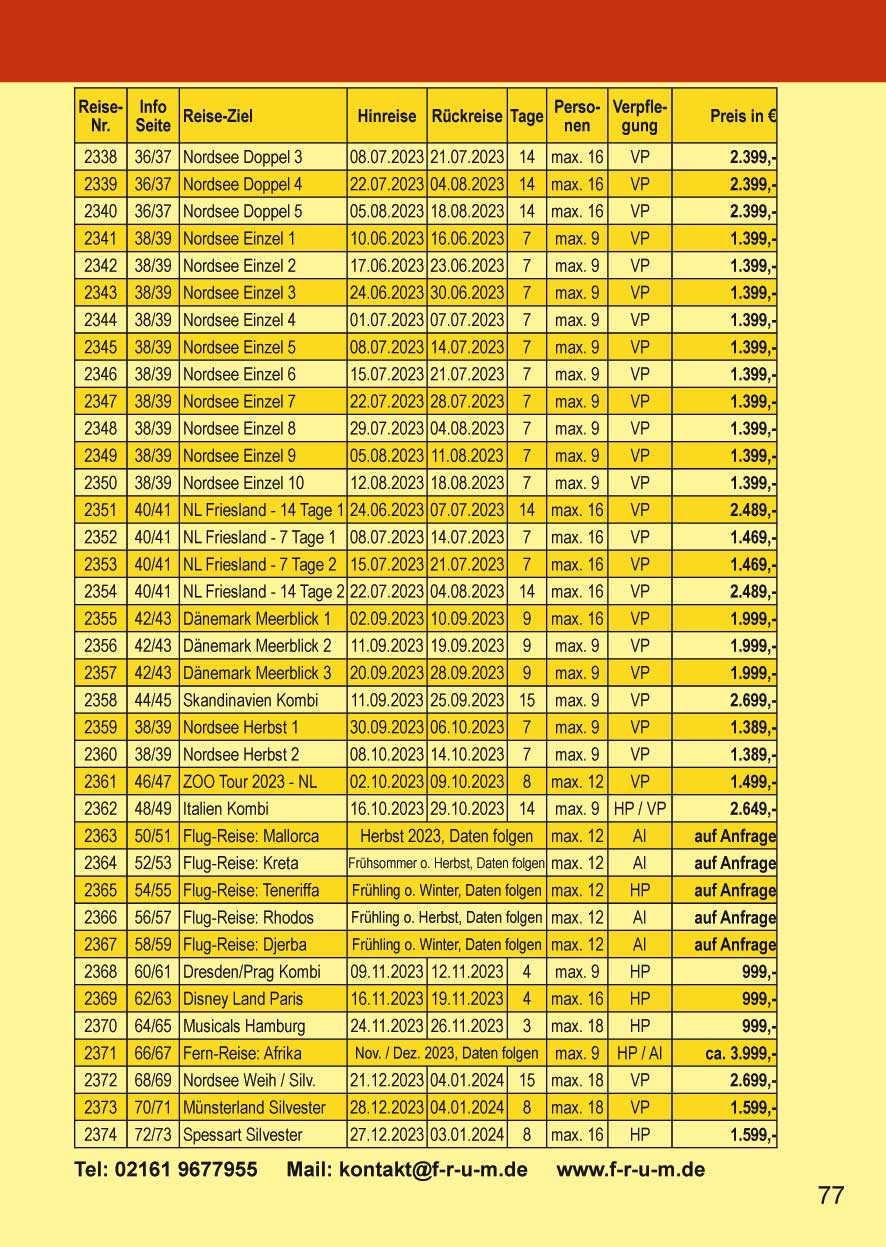 | Reise-Nr. | Info Seite | Reise-Ziel | Hinreise | Rückreise | Tage | Personen | Verpflegung | Preis in € |
|---|---|---|---|---|---|---|---|---|
| 2338 | 36/37 | Nordsee Doppel 3 | 08.07.2023 | 21.07.2023 | 14 | max. 16 | VP | 2.399,- |
| 2339 | 36/37 | Nordsee Doppel 4 | 22.07.2023 | 04.08.2023 | 14 | max. 16 | VP | 2.399,- |
| 2340 | 36/37 | Nordsee Doppel 5 | 05.08.2023 | 18.08.2023 | 14 | max. 16 | VP | 2.399,- |
| 2341 | 38/39 | Nordsee Einzel 1 | 10.06.2023 | 16.06.2023 | 7 | max. 9 | VP | 1.399,- |
| 2342 | 38/39 | Nordsee Einzel 2 | 17.06.2023 | 23.06.2023 | 7 | max. 9 | VP | 1.399,- |
| 2343 | 38/39 | Nordsee Einzel 3 | 24.06.2023 | 30.06.2023 | 7 | max. 9 | VP | 1.399,- |
| 2344 | 38/39 | Nordsee Einzel 4 | 01.07.2023 | 07.07.2023 | 7 | max. 9 | VP | 1.399,- |
| 2345 | 38/39 | Nordsee Einzel 5 | 08.07.2023 | 14.07.2023 | 7 | max. 9 | VP | 1.399,- |
| 2346 | 38/39 | Nordsee Einzel 6 | 15.07.2023 | 21.07.2023 | 7 | max. 9 | VP | 1.399,- |
| 2347 | 38/39 | Nordsee Einzel 7 | 22.07.2023 | 28.07.2023 | 7 | max. 9 | VP | 1.399,- |
| 2348 | 38/39 | Nordsee Einzel 8 | 29.07.2023 | 04.08.2023 | 7 | max. 9 | VP | 1.399,- |
| 2349 | 38/39 | Nordsee Einzel 9 | 05.08.2023 | 11.08.2023 | 7 | max. 9 | VP | 1.399,- |
| 2350 | 38/39 | Nordsee Einzel 10 | 12.08.2023 | 18.08.2023 | 7 | max. 9 | VP | 1.399,- |
| 2351 | 40/41 | NL Friesland - 14 Tage 1 | 24.06.2023 | 07.07.2023 | 14 | max. 16 | VP | 2.489,- |
| 2352 | 40/41 | NL Friesland - 7 Tage 1 | 08.07.2023 | 14.07.2023 | 7 | max. 16 | VP | 1.469,- |
| 2353 | 40/41 | NL Friesland - 7 Tage 2 | 15.07.2023 | 21.07.2023 | 7 | max. 16 | VP | 1.469,- |
| 2354 | 40/41 | NL Friesland - 14 Tage 2 | 22.07.2023 | 04.08.2023 | 14 | max. 16 | VP | 2.489,- |
| 2355 | 42/43 | Dänemark Meerblick 1 | 02.09.2023 | 10.09.2023 | 9 | max. 16 | VP | 1.999,- |
| 2356 | 42/43 | Dänemark Meerblick 2 | 11.09.2023 | 19.09.2023 | 9 | max. 9 | VP | 1.999,- |
| 2357 | 42/43 | Dänemark Meerblick 3 | 20.09.2023 | 28.09.2023 | 9 | max. 9 | VP | 1.999,- |
| 2358 | 44/45 | Skandinavien Kombi | 11.09.2023 | 25.09.2023 | 15 | max. 9 | VP | 2.699,- |
| 2359 | 38/39 | Nordsee Herbst 1 | 30.09.2023 | 06.10.2023 | 7 | max. 9 | VP | 1.389,- |
| 2360 | 38/39 | Nordsee Herbst 2 | 08.10.2023 | 14.10.2023 | 7 | max. 9 | VP | 1.389,- |
| 2361 | 46/47 | ZOO Tour 2023 - NL | 02.10.2023 | 09.10.2023 | 8 | max. 12 | VP | 1.499,- |
| 2362 | 48/49 | Italien Kombi | 16.10.2023 | 29.10.2023 | 14 | max. 9 | HP / VP | 2.649,- |
| 2363 | 50/51 | Flug-Reise: Mallorca | Herbst 2023, Daten folgen | | | max. 12 | AI | auf Anfrage |
| 2364 | 52/53 | Flug-Reise: Kreta | Frühsommer o. Herbst, Daten folgen | | | max. 12 | AI | auf Anfrage |
| 2365 | 54/55 | Flug-Reise: Teneriffa | Frühling o. Winter, Daten folgen | | | max. 12 | HP | auf Anfrage |
| 2366 | 56/57 | Flug-Reise: Rhodos | Frühling o. Herbst, Daten folgen | | | max. 12 | AI | auf Anfrage |
| 2367 | 58/59 | Flug-Reise: Djerba | Frühling o. Winter, Daten folgen | | | max. 12 | AI | auf Anfrage |
| 2368 | 60/61 | Dresden/Prag Kombi | 09.11.2023 | 12.11.2023 | 4 | max. 9 | HP | 999,- |
| 2369 | 62/63 | Disney Land Paris | 16.11.2023 | 19.11.2023 | 4 | max. 16 | HP | 999,- |
| 2370 | 64/65 | Musicals Hamburg | 24.11.2023 | 26.11.2023 | 3 | max. 18 | HP | 999,- |
| 2371 | 66/67 | Fern-Reise: Afrika | Nov. / Dez. 2023, Daten folgen | | | max. 9 | HP / AI | ca. 3.999,- |
| 2372 | 68/69 | Nordsee Weih / Silv. | 21.12.2023 | 04.01.2024 | 15 | max. 18 | VP | 2.699,- |
| 2373 | 70/71 | Münsterland Silvester | 28.12.2023 | 04.01.2024 | 8 | max. 18 | VP | 1.599,- |
| 2374 | 72/73 | Spessart Silvester | 27.12.2023 | 03.01.2024 | 8 | max. 16 | HP | 1.599,- |

Tel: 02161 9677955 Mail: kontakt@f-r-u-m.de www.f-r-u-m.de

77